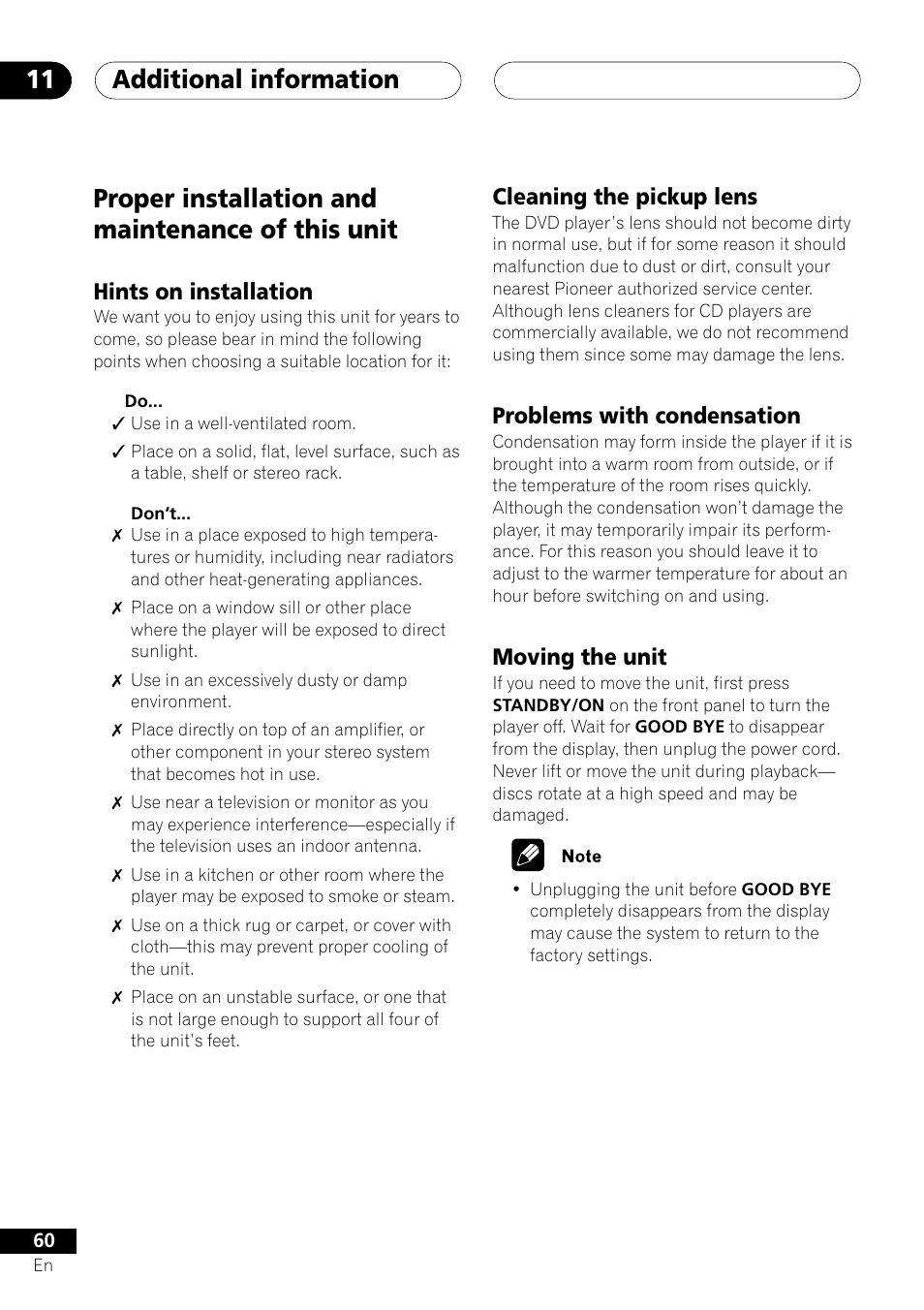 11 Additional information

Proper installation and maintenance of this unit

Hints on installation
We want you to enjoy using this unit for years to come, so please bear in mind the following points when choosing a suitable location for it:

Do...
✓ Use in a well-ventilated room.
✓ Place on a solid, flat, level surface, such as a table, shelf or stereo rack.

Don't...
✗ Use in a place exposed to high temperatures or humidity, including near radiators and other heat-generating appliances.
✗ Place on a window sill or other place where the player will be exposed to direct sunlight.
✗ Use in an excessively dusty or damp environment.
✗ Place directly on top of an amplifier, or other component in your stereo system that becomes hot in use.
✗ Use near a television or monitor as you may experience interference—especially if the television uses an indoor antenna.
✗ Use in a kitchen or other room where the player may be exposed to smoke or steam.
✗ Use on a thick rug or carpet, or cover with cloth—this may prevent proper cooling of the unit.
✗ Place on an unstable surface, or one that is not large enough to support all four of the unit's feet.

Cleaning the pickup lens
The DVD player's lens should not become dirty in normal use, but if for some reason it should malfunction due to dust or dirt, consult your nearest Pioneer authorized service center. Although lens cleaners for CD players are commercially available, we do not recommend using them since some may damage the lens.

Problems with condensation
Condensation may form inside the player if it is brought into a warm room from outside, or if the temperature of the room rises quickly. Although the condensation won't damage the player, it may temporarily impair its performance. For this reason you should leave it to adjust to the warmer temperature for about an hour before switching on and using.

Moving the unit
If you need to move the unit, first press STANDBY/ON on the front panel to turn the player off. Wait for GOOD BYE to disappear from the display, then unplug the power cord. Never lift or move the unit during playback—discs rotate at a high speed and may be damaged.

Note
• Unplugging the unit before GOOD BYE completely disappears from the display may cause the system to return to the factory settings.

60
En